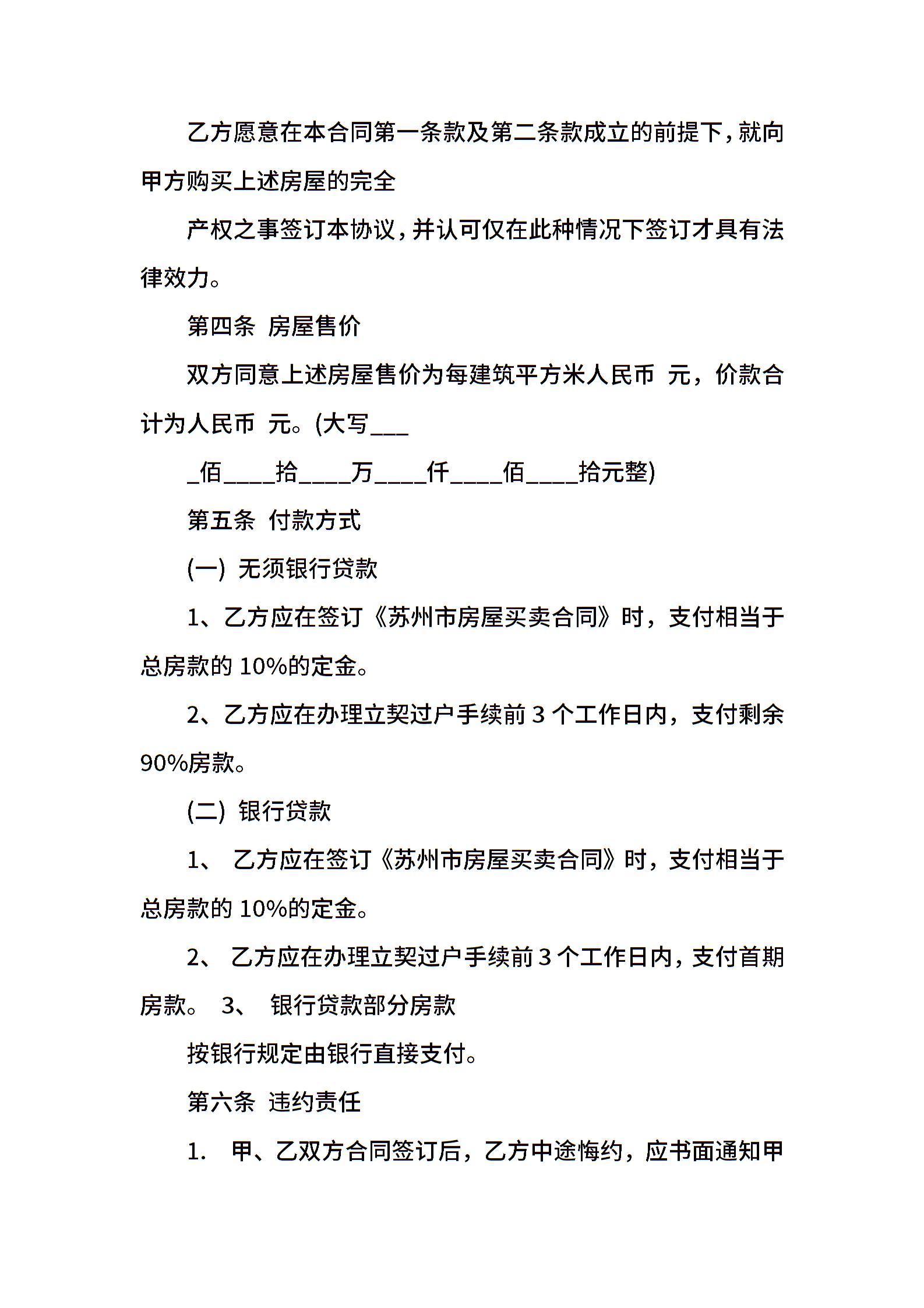 乙方愿意在本合同第一条款及第二条款成立的前提下，就向甲方购买上述房屋的完全

产权之事签订本协议，并认可仅在此种情况下签订才具有法律效力。

第四条 房屋售价

双方同意上述房屋售价为每建筑平方米人民币 元，价款合计为人民币 元。(大写___

_佰____拾____万____仟____佰____拾元整)

第五条 付款方式

(一) 无须银行贷款

1、乙方应在签订《苏州市房屋买卖合同》时，支付相当于总房款的 10%的定金。

2、乙方应在办理立契过户手续前 3 个工作日内，支付剩余 90%房款。

(二) 银行贷款

1、 乙方应在签订《苏州市房屋买卖合同》时，支付相当于总房款的 10%的定金。

2、 乙方应在办理立契过户手续前 3 个工作日内，支付首期房款。 3、 银行贷款部分房款

按银行规定由银行直接支付。

第六条 违约责任

1. 甲、乙双方合同签订后，乙方中途悔约，应书面通知甲